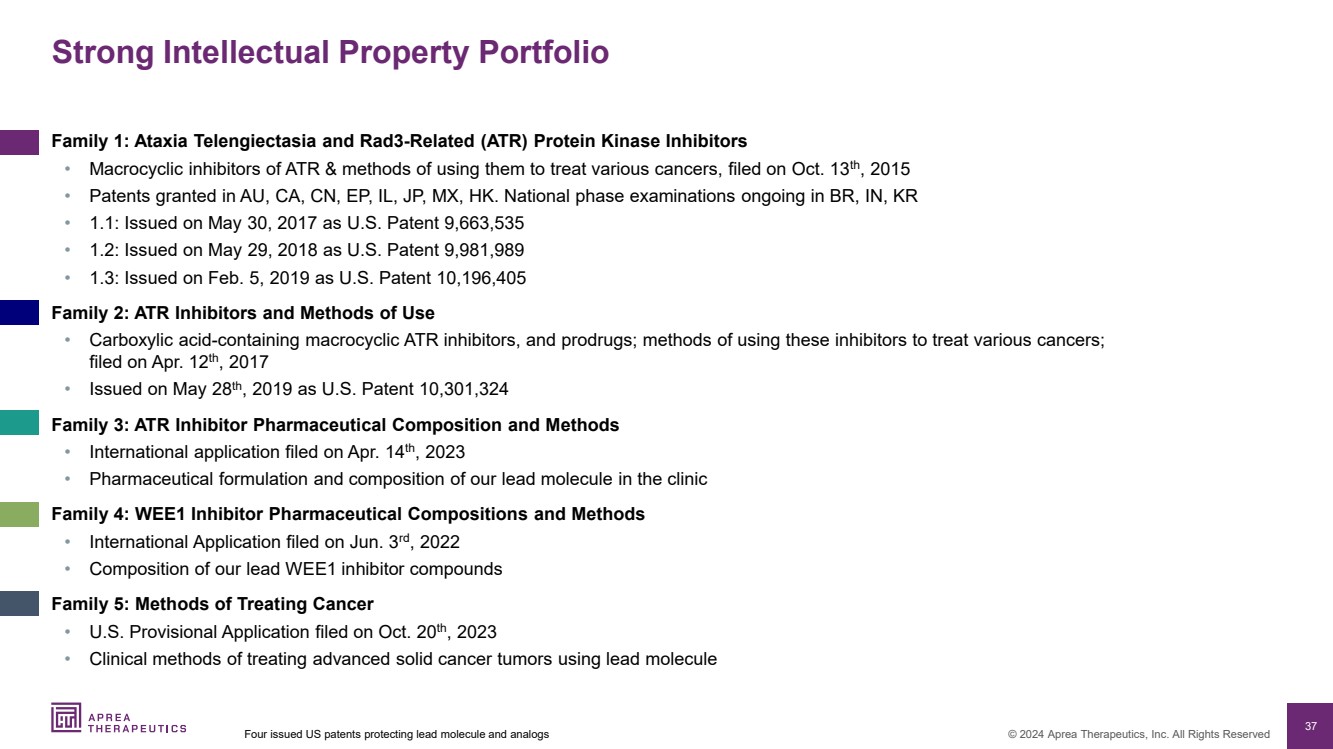 Strong Intellectual Property Portfolio

Family 1: Ataxia Telengiectasia and Rad3-Related (ATR) Protein Kinase Inhibitors

• Macrocyclic inhibitors of ATR & methods of using them to treat various cancers, filed on Oct. 13th, 2015
• Patents granted in AU, CA, CN, EP, IL, JP, MX, HK. National phase examinations ongoing in BR, IN, KR
• 1.1: Issued on May 30, 2017 as U.S. Patent 9,663,535
• 1.2: Issued on May 29, 2018 as U.S. Patent 9,981,989
• 1.3: Issued on Feb. 5, 2019 as U.S. Patent 10,196,405

Family 2: ATR Inhibitors and Methods of Use

• Carboxylic acid-containing macrocyclic ATR inhibitors, and prodrugs; methods of using these inhibitors to treat various cancers; filed on Apr. 12th, 2017
• Issued on May 28th, 2019 as U.S. Patent 10,301,324

Family 3: ATR Inhibitor Pharmaceutical Composition and Methods

• International application filed on Apr. 14th, 2023
• Pharmaceutical formulation and composition of our lead molecule in the clinic

Family 4: WEE1 Inhibitor Pharmaceutical Compositions and Methods

• International Application filed on Jun. 3rd, 2022
• Composition of our lead WEE1 inhibitor compounds

Family 5: Methods of Treating Cancer

• U.S. Provisional Application filed on Oct. 20th, 2023
• Clinical methods of treating advanced solid cancer tumors using lead molecule

APREA
THERAPEUTICS

Four issued US patents protecting lead molecule and analogs

© 2024 Aprea Therapeutics, Inc. All Rights Reserved

37